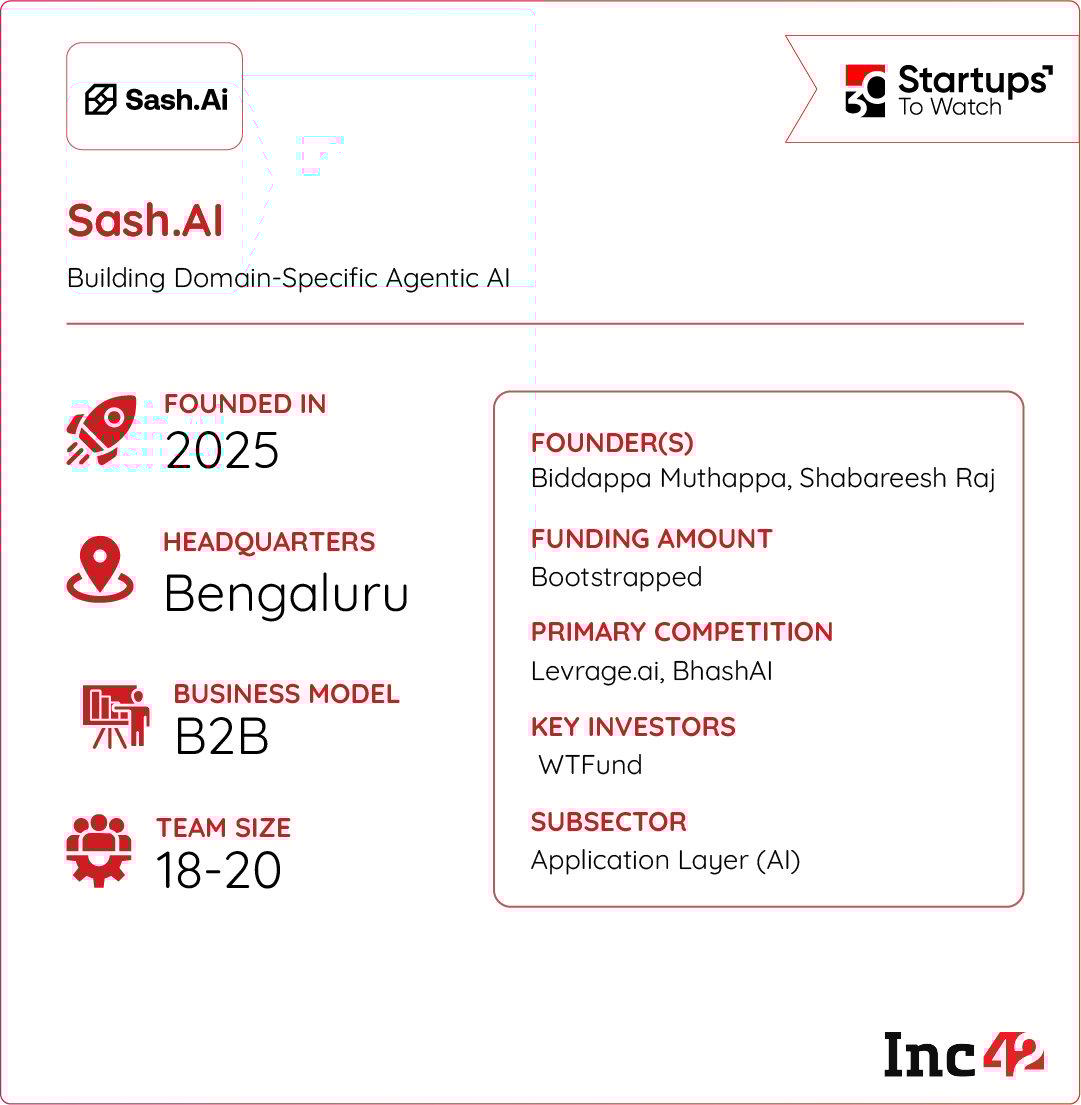 Sash.Ai

30 Startups To Watch

Sash.AI

Building Domain-Specific Agentic AI

FOUNDED IN
2025

HEADQUARTERS
Bengaluru

BUSINESS MODEL
B2B

TEAM SIZE
18-20

FOUNDER(S)
Biddappa Muthappa, Shabareesh Raj

FUNDING AMOUNT
Bootstrapped

PRIMARY COMPETITION
Levrage.ai, BhashAI

KEY INVESTORS
WTFund

SUBSECTOR
Application Layer (AI)

Inc42